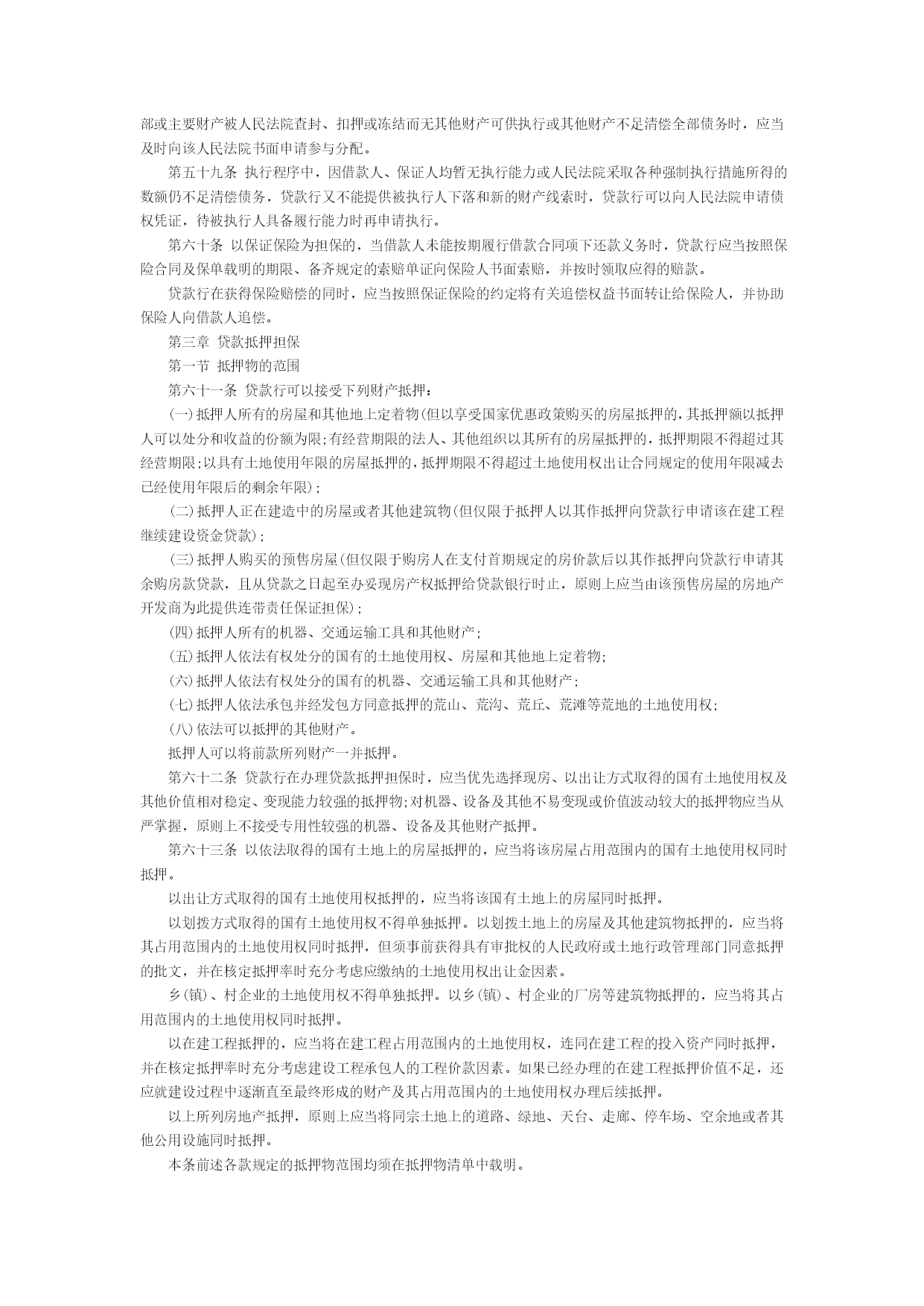 部或主要财产被人民法院查封、扣押或冻结而无其他财产可供执行或其他财产不足清偿全部债务时，应当及时向该人民法院书面申请参与分配。

第五十九条 执行程序中，因借款人、保证人均暂无执行能力或人民法院采取各种强制执行措施所得的数额仍不足清偿债务，贷款行又不能提供被执行人下落和新的财产线索时，贷款行可以向人民法院申请债权凭证，待被执行人具备履行能力时再申请执行。

第六十条 以保证保险为担保的，当借款人未能按期履行借款合同项下还款义务时，贷款行应当按照保险合同及保单载明的期限、备齐规定的索赔单证向保险人书面索赔，并按时领取应得的赔款。

贷款行在获得保险赔偿的同时，应当按照保证保险的约定将有关追偿权益书面转让给保险人，并协助保险人向借款人追偿。

第三章 贷款抵押担保

第一节 抵押物的范围

第六十一条 贷款行可以接受下列财产抵押：

(一)抵押人所有的房屋和其他地上定着物(但以享受国家优惠政策购买的房屋抵押的，其抵押额以抵押人可以处分和收益的份额为限;有经营期限的法人、其他组织以其所有的房屋抵押的，抵押期限不得超过其经营期限;以具有土地使用年限的房屋抵押的，抵押期限不得超过土地使用权出让合同规定的使用年限减去已经使用年限后的剩余年限)；

(二)抵押人正在建造中的房屋或者其他建筑物(但仅限于抵押人以其作抵押向贷款行申请该在建工程继续建设资金贷款)；

(三)抵押人购买的预售房屋(但仅限于购房人在支付首期规定的房价款后以其作抵押向贷款行申请其余购房款贷款，且从贷款之日起至办妥现房产权抵押给贷款银行时止，原则上应当由该预售房屋的房地产开发商为此提供连带责任保证担保)；

(四)抵押人所有的机器、交通运输工具和其他财产；

(五)抵押人依法有权处分的国有的土地使用权、房屋和其他地上定着物;

(六)抵押人依法有权处分的国有的机器、交通运输工具和其他财产；

(七)抵押人依法承包并经发包方同意抵押的荒山、荒沟、荒丘、荒滩等荒地的土地使用权;

(八)依法可以抵押的其他财产。

抵押人可以将前款所列财产一并抵押。

第六十二条 贷款行在办理贷款抵押担保时，应当优先选择现房、以出让方式取得的国有土地使用权及其他价值相对稳定、变现能力较强的抵押物;对机器、设备及其他不易变现或价值波动较大的抵押物应当从严掌握，原则上不接受专用性较强的机器、设备及其他财产抵押。

第六十三条 以依法取得的国有土地上的房屋抵押的，应当将该房屋占用范围内的国有土地使用权同时抵押。

以出让方式取得的国有土地使用权抵押的，应当将该国有土地上的房屋同时抵押。

以划拨方式取得的国有土地使用权不得单独抵押。以划拨土地上的房屋及其他建筑物抵押的，应当将其占用范围内的土地使用权同时抵押，但须事前获得具有审批权的人民政府或土地行政管理部门同意抵押的批文，并在核定抵押率时充分考虑应缴纳的土地使用权出让金因素。

乡(镇)、村企业的土地使用权不得单独抵押。以乡(镇)、村企业的厂房等建筑物抵押的，应当将其占用范围内的土地使用权同时抵押。

以在建工程抵押的，应当将在建工程占用范围内的土地使用权，连同在建工程的投入资产同时抵押，并在核定抵押率时充分考虑建设工程承包人的工程价款因素。如果已经办理的在建工程抵押价值不足，还应就建设过程中逐渐直至最终形成的财产及其占用范围内的土地使用权办理后续抵押。

以上所列房地产抵押，原则上应当将同宗土地上的道路、绿地、天台、走廊、停车场、空余地或者其他公用设施同时抵押。

本条前述各款规定的抵押物范围均须在抵押物清单中载明。